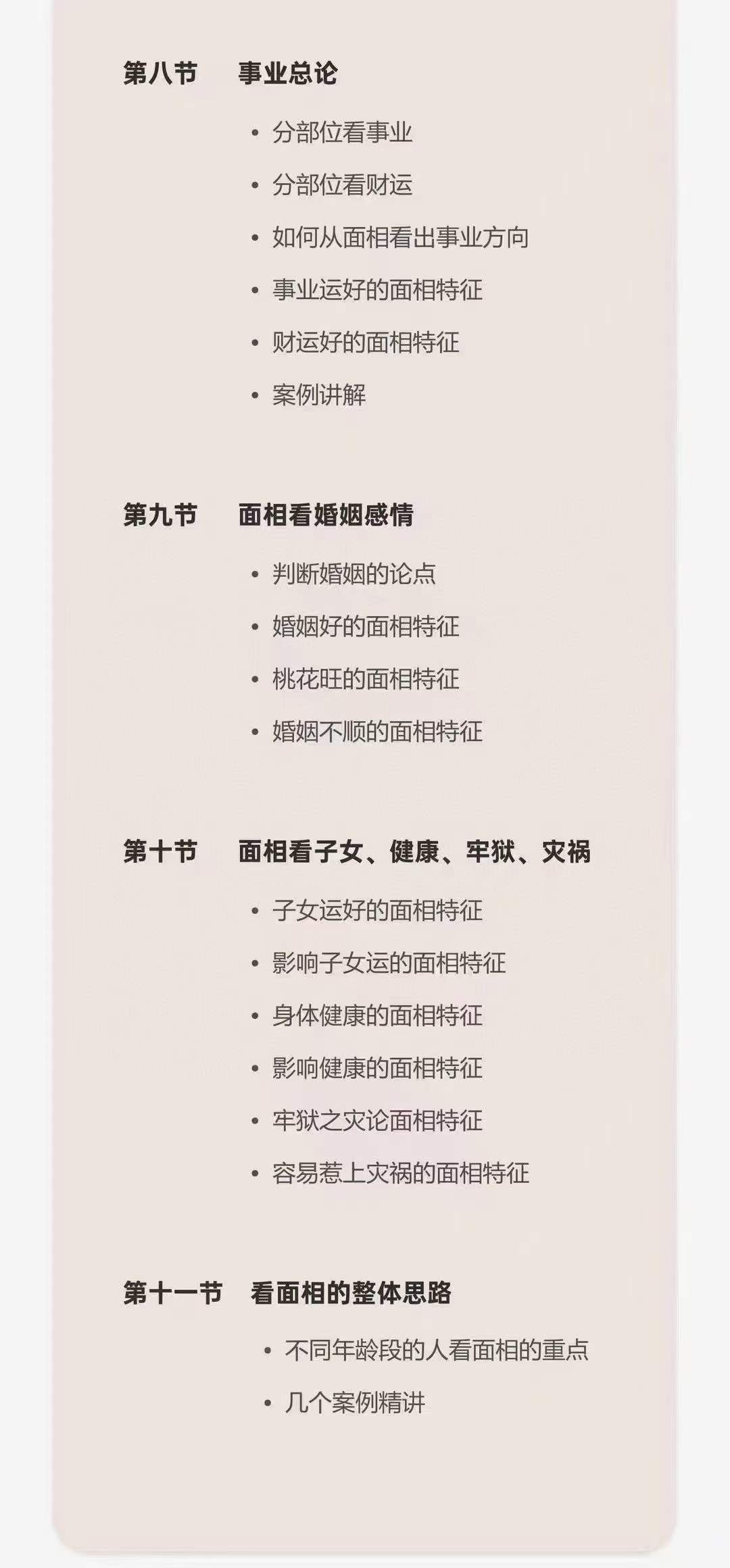 第八节 事业总论

• 分部位看事业
• 分部位看财运
• 如何从面相看出事业方向
• 事业运好的面相特征
• 财运好的面相特征
• 案例讲解

第九节 面相看婚姻感情

• 判断婚姻的论点
• 婚姻好的面相特征
• 桃花旺的面相特征
• 婚姻不顺的面相特征

第十节 面相看子女、健康、牢狱、灾祸

• 子女运好的面相特征
• 影响子女运的面相特征
• 身体健康的面相特征
• 影响健康的面相特征
• 牢狱之灾论面相特征
• 容易惹上灾祸的面相特征

第十一节 看面相的整体思路

• 不同年龄段的人看面相的重点
• 几个案例精讲